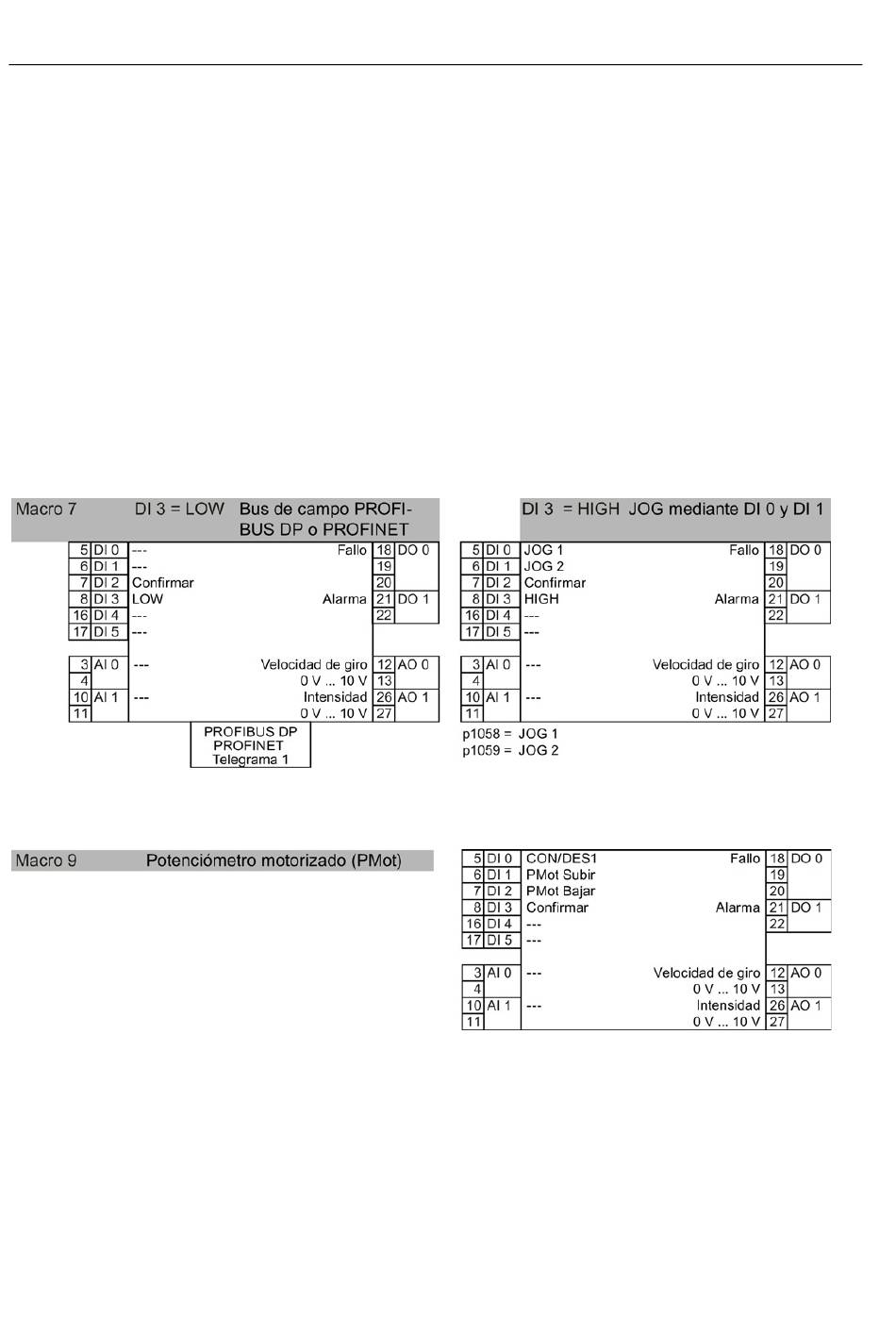 Macro 7 DI 3 = LOW Bus de campo PROFIBUS DP o PROFINET

| 5 | DI 0 | --- | Fallo | 18 | DO 0 |
|---|---|---|---|---|---|
| 6 | DI 1 | --- | | 19 | |
| 7 | DI 2 | Confirmar | | 20 | |
| 8 | DI 3 | LOW | Alarma | 21 | DO 1 |
| 16 | DI 4 | --- | | 22 | |
| 17 | DI 5 | --- | | | |
| 3 | AI 0 | --- | Velocidad de giro | 12 | AO 0 |
| 4 | | | 0 V ... 10 V | 13 | |
| 10 | AI 1 | --- | Intensidad | 26 | AO 1 |
| 11 | | | 0 V ... 10 V | 27 | |

PROFIBUS DP
PROFINET
Telegrama 1

DI 3 = HIGH JOG mediante DI 0 y DI 1

| 5 | DI 0 | JOG 1 | Fallo | 18 | DO 0 |
|---|---|---|---|---|---|
| 6 | DI 1 | JOG 2 | | 19 | |
| 7 | DI 2 | Confirmar | | 20 | |
| 8 | DI 3 | HIGH | Alarma | 21 | DO 1 |
| 16 | DI 4 | --- | | 22 | |
| 17 | DI 5 | --- | | | |
| 3 | AI 0 | --- | Velocidad de giro | 12 | AO 0 |
| 4 | | | 0 V ... 10 V | 13 | |
| 10 | AI 1 | --- | Intensidad | 26 | AO 1 |
| 11 | | | 0 V ... 10 V | 27 | |

p1058 = JOG 1
p1059 = JOG 2

Macro 9 Potenciómetro motorizado (PMot)

| 5 | DI 0 | CON/DES1 | Fallo | 18 | DO 0 |
|---|---|---|---|---|---|
| 6 | DI 1 | PMot Subir | | 19 | |
| 7 | DI 2 | PMot Bajar | | 20 | |
| 8 | DI 3 | Confirmar | Alarma | 21 | DO 1 |
| 16 | DI 4 | --- | | 22 | |
| 17 | DI 5 | --- | | | |
| 3 | AI 0 | --- | Velocidad de giro | 12 | AO 0 |
| 4 | | | 0 V ... 10 V | 13 | |
| 10 | AI 1 | --- | Intensidad | 26 | AO 1 |
| 11 | | | 0 V ... 10 V | 27 | |